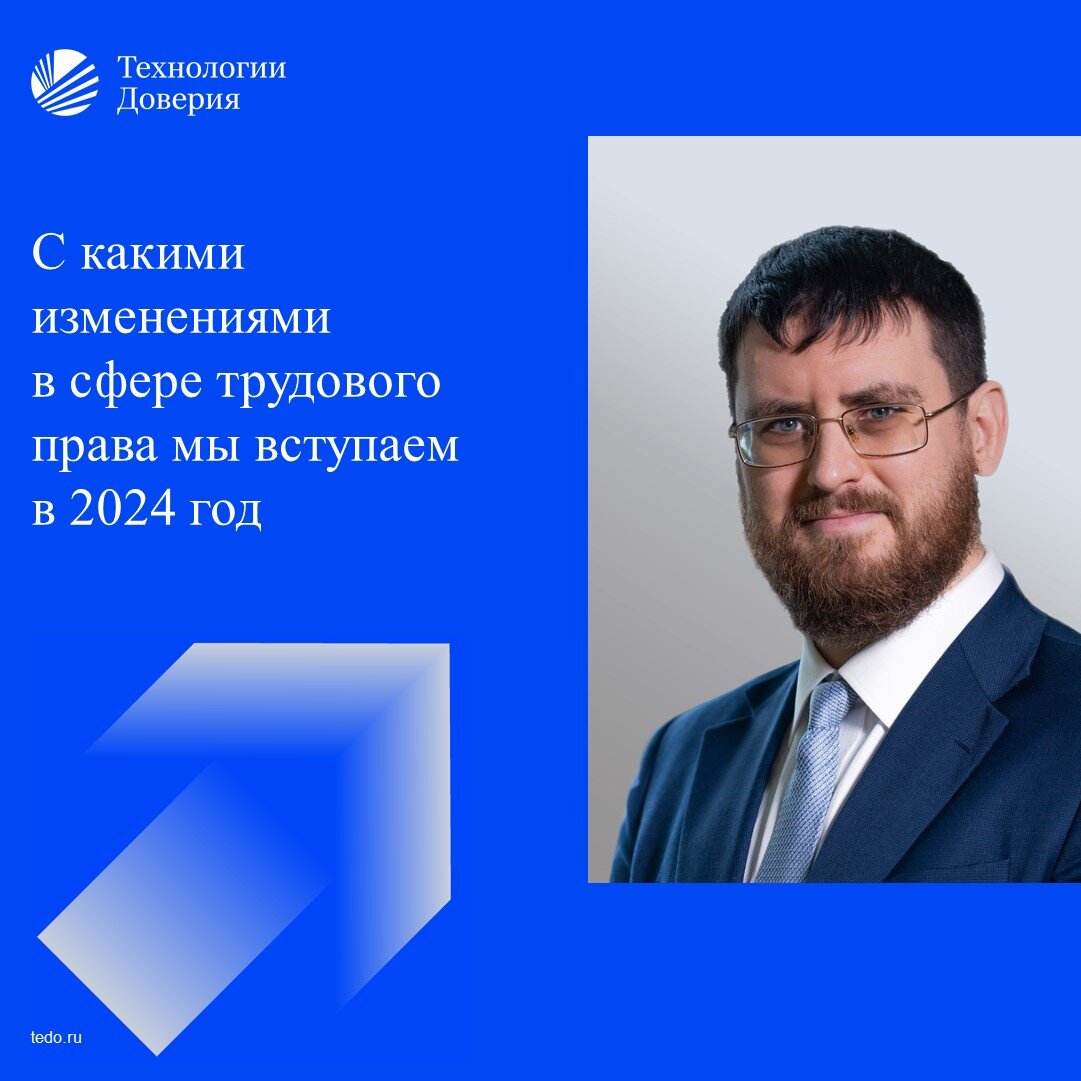 Технологии Доверия

С какими изменениями в сфере трудового права мы вступаем в 2024 год

tedo.ru